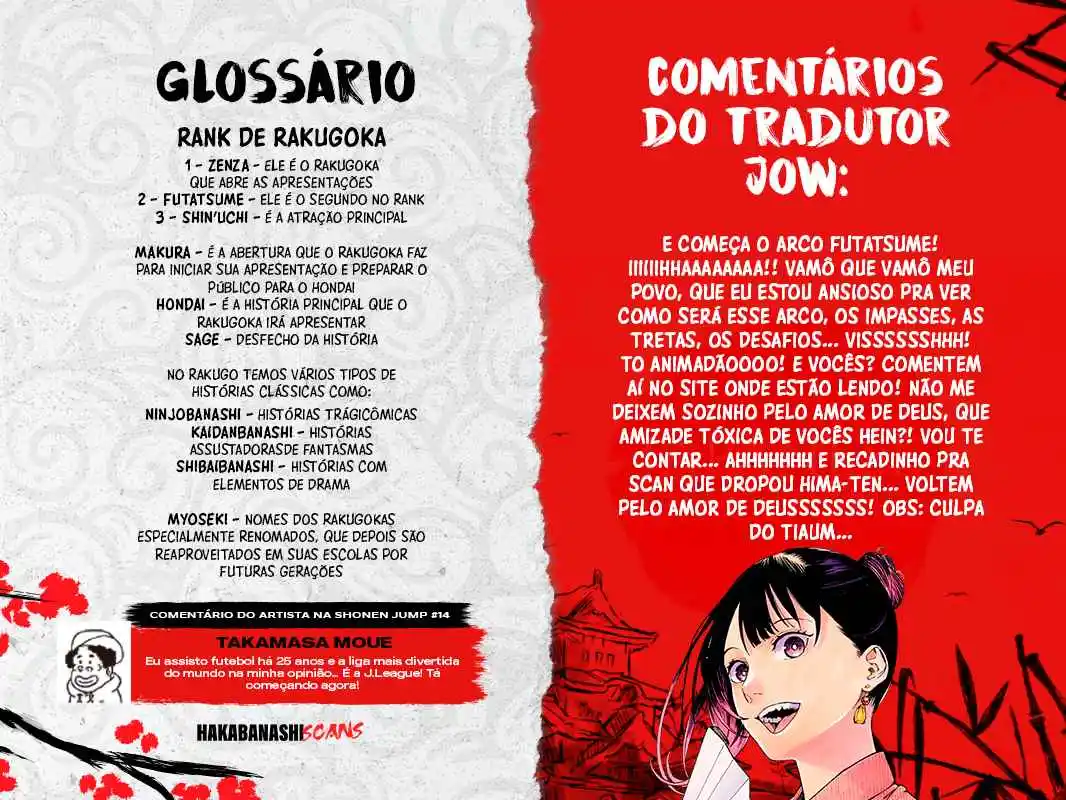 GLOSSÁRIO

RANK DE RAKUGOKA

1 - ZENZA - ELE É O RAKUGOKA QUE ABRE AS APRESENTAÇÕES
2 - FUTATSUME - ELE É O SEGUNDO NO RANK
3 - SHIN'UCHI - É A ATRAÇÃO PRINCIPAL

MAKURA - É A ABERTURA QUE O RAKUGOKA FAZ PARA INICIAR SUA APRESENTAÇÃO E PREPARAR O PÚBLICO PARA O HONDAI
HONDAI - É A HISTÓRIA PRINCIPAL QUE O RAKUGOKA IRÁ APRESENTAR
SAGE - DESFECHO DA HISTÓRIA

NO RAKUGO TEMOS VÁRIOS TIPOS DE HISTÓRIAS CLÁSSICAS COMO:
NINJOBANASHI - HISTÓRIAS TRÁGICÔMICAS
KAIDANBANASHI - HISTÓRIAS ASSUSTADORASDE FANTASMAS
SHIBAIBANASHI - HISTÓRIAS COM ELEMENTOS DE DRAMA

MYOSEKI - NOMES DOS RAKUGOKAS ESPECIALMENTE RENOMADOS, QUE DEPOIS SÃO REAPROVEITADOS EM SUAS ESCOLAS POR FUTURAS GERAÇÕES

COMENTÁRIO DO ARTISTA NA SHONEN JUMP #14

TAKAMASA MOUE
Eu assisto futebol há 25 anos e a liga mais divertida do mundo na minha opinião... É a J.League! Tá começando agora!

HAKABANASHISCANS

COMENTÁRIOS DO TRADUTOR JOW:

E COMEÇA O ARCO FUTATSUME! IIIIIIHHAAAAAAAA!! VAMÔ QUE VAMÔ MEU POVO, QUE EU ESTOU ANSIOSO PRA VER COMO SERÁ ESSE ARCO, OS IMPASSES, AS TRETAS, OS DESAFIOS... VISSSSSSHHH! TO ANIMADÃOOOO! E VOCÊS? COMENTEM AÍ NO SITE ONDE ESTÃO LENDO! NÃO ME DEIXEM SOZINHO PELO AMOR DE DEUS, QUE AMIZADE TÓXICA DE VOCÊS HEIN?! VOU TE CONTAR... AHHHHHHH E RECADINHO PRA SCAN QUE DROPOU HIMA-TEN... VOLTEM PELO AMOR DE DEUSSSSSSS! OBS: CULPA DO TIAUM...